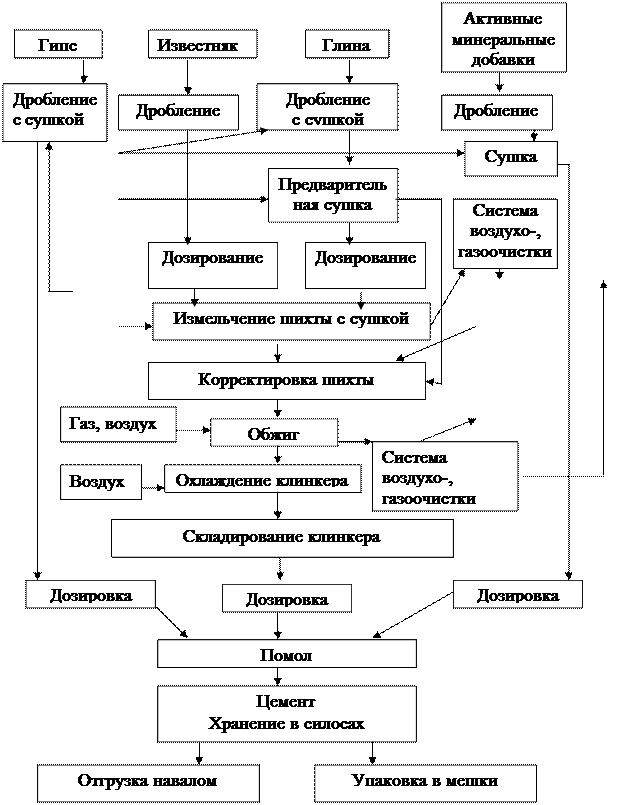 Гипс

Известняк

Глина

Активные минеральные добавки

Дробление с сушкой

Дробление

Дробление с сушкой

Дробление

Сушка

Предварительная сушка

Система воздухо-, газоочистки

Дозирование

Дозирование

Измельчение шихты с сушкой

Корректировка шихты

Газ, воздух

Обжиг

Система воздухо-, газоочистки

Воздух

Охлаждение клинкера

Складирование клинкера

Дозировка

Дозировка

Дозировка

Помол

Цемент
Хранение в силосах

Отгрузка навалом

Упаковка в мешки